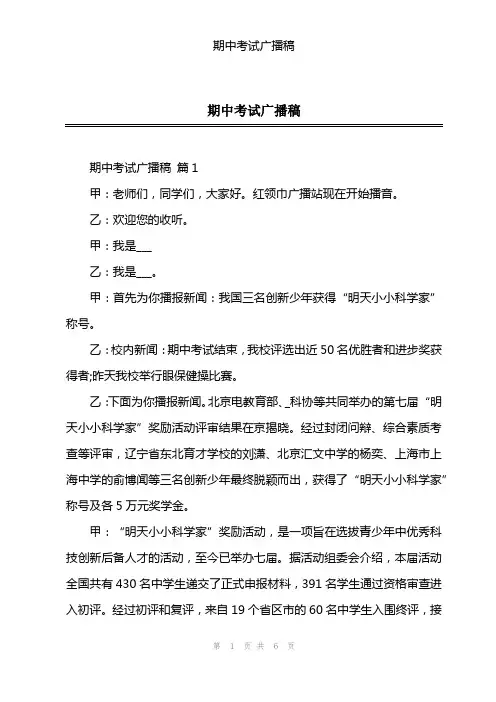 期中考试广播稿

期中考试广播稿

期中考试广播稿 篇1

甲：老师们，同学们，大家好。红领巾广播站现在开始播音。

乙：欢迎您的收听。

甲：我是___

乙：我是___。

甲：首先为你播报新闻：我国三名创新少年获得“明天小小科学家”称号。

乙：校内新闻：期中考试结束，我校评选出近50名优胜者和进步奖获得者;昨天我校举行眼保健操比赛。

乙：下面为你播报新闻。北京电教育部、_科协等共同举办的第七届“明天小小科学家”奖励活动评审结果在京揭晓。经过封闭问辩、综合素质考查等评审，辽宁省东北育才学校的刘潇、北京汇文中学的杨奕、上海市上海中学的俞博闻等三名创新少年最终脱颖而出，获得了“明天小小科学家”称号及各5万元奖学金。

甲：“明天小小科学家”奖励活动，是一项旨在选拔青少年中优秀科技创新后备人才的活动，至今已举办七届。据活动组委会介绍，本届活动全国共有430名中学生递交了正式申报材料，391名学生通过资格审查进入初评。经过初评和复评，来自19个省区市的60名中学生入围终评，接

第 1 页 共 6 页